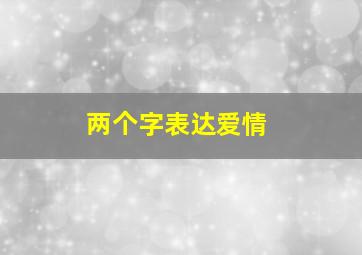 两个字表达爱情